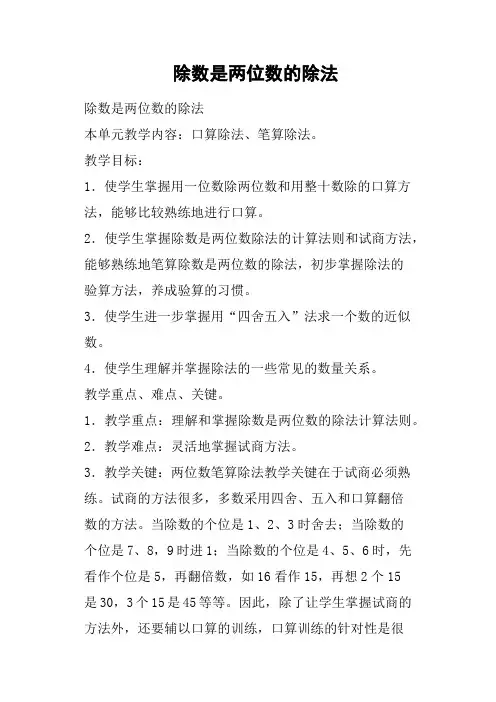 除数是两位数的除法

除数是两位数的除法

本单元教学内容：口算除法、笔算除法。

教学目标：

1．使学生掌握用一位数除两位数和用整十数除的口算方法，能够比较熟练地进行口算。

2．使学生掌握除数是两位数除法的计算法则和试商方法，能够熟练地笔算除数是两位数的除法，初步掌握除法的验算方法，养成验算的习惯。

3．使学生进一步掌握用“四舍五入”法求一个数的近似数。

4．使学生理解并掌握除法的一些常见的数量关系。

教学重点、难点、关键。

1．教学重点：理解和掌握除数是两位数的除法计算法则。

2．教学难点：灵活地掌握试商方法。

3．教学关键：两位数笔算除法教学关键在于试商必须熟练。试商的方法很多，多数采用四舍、五入和口算翻倍数的方法。当除数的个位是 1、2、3 时舍去；当除数的个位是 7、8，9 时进 1；当除数的个位是 4、5、6 时，先看作个位是 5，再翻倍数，如 16 看作 15，再想 2 个 15 是 30，3 个 15 是 45 等等。因此，除了让学生掌握试商的方法外，还要辅以口算的训练，口算训练的针对性是很